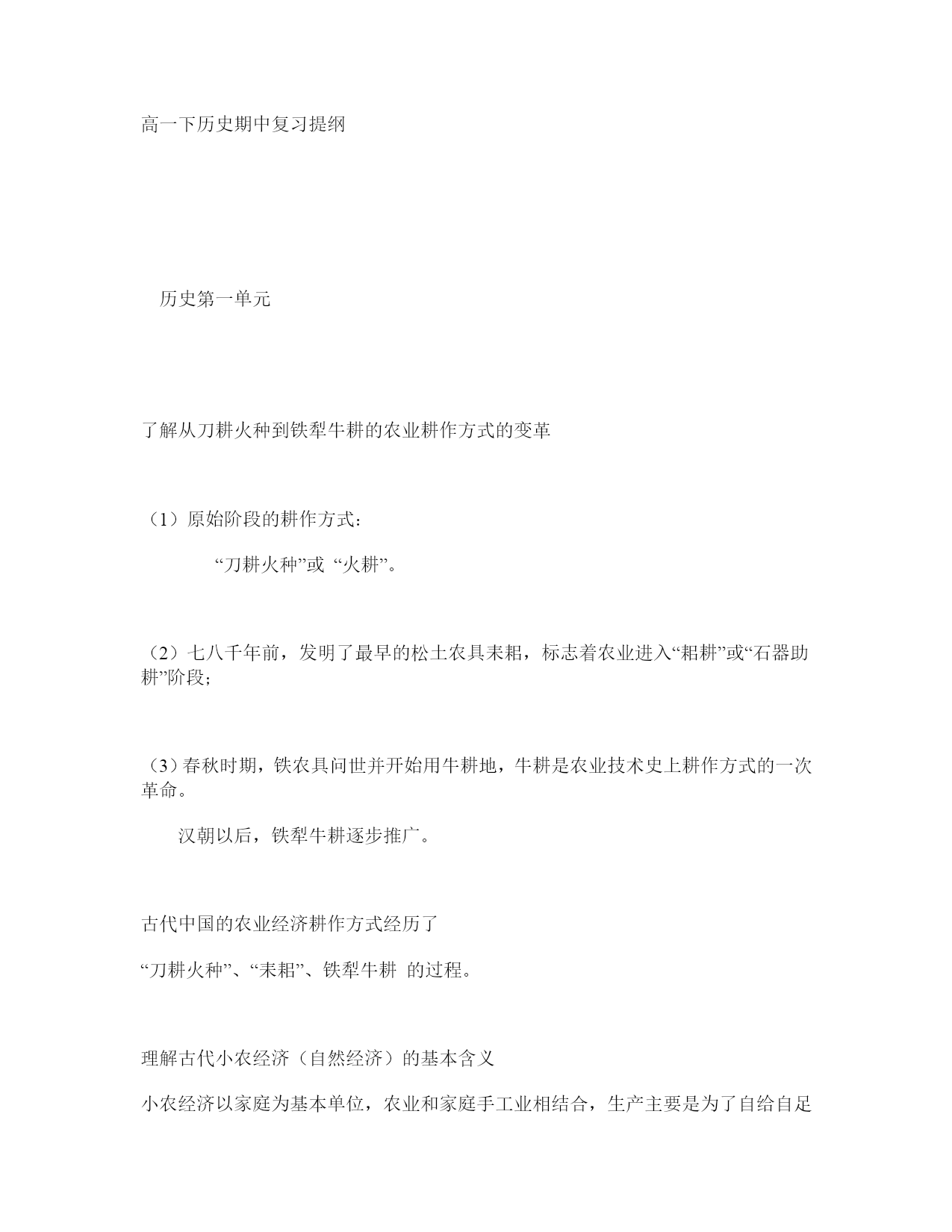 高一下历史期中复习提纲

历史第一单元

了解从刀耕火种到铁犁牛耕的农业耕作方式的变革

（1）原始阶段的耕作方式：

“刀耕火种”或 “火耕”。

（2）七八千年前，发明了最早的松土农具耒耜，标志着农业进入“耜耕”或“石器助耕”阶段;

（3）春秋时期，铁农具问世并开始用牛耕地，牛耕是农业技术史上耕作方式的一次革命。

汉朝以后，铁犁牛耕逐步推广。

古代中国的农业经济耕作方式经历了

“刀耕火种”、“耒耜”、铁犁牛耕 的过程。

理解古代小农经济（自然经济）的基本含义

小农经济以家庭为基本单位，农业和家庭手工业相结合，生产主要是为了自给自足